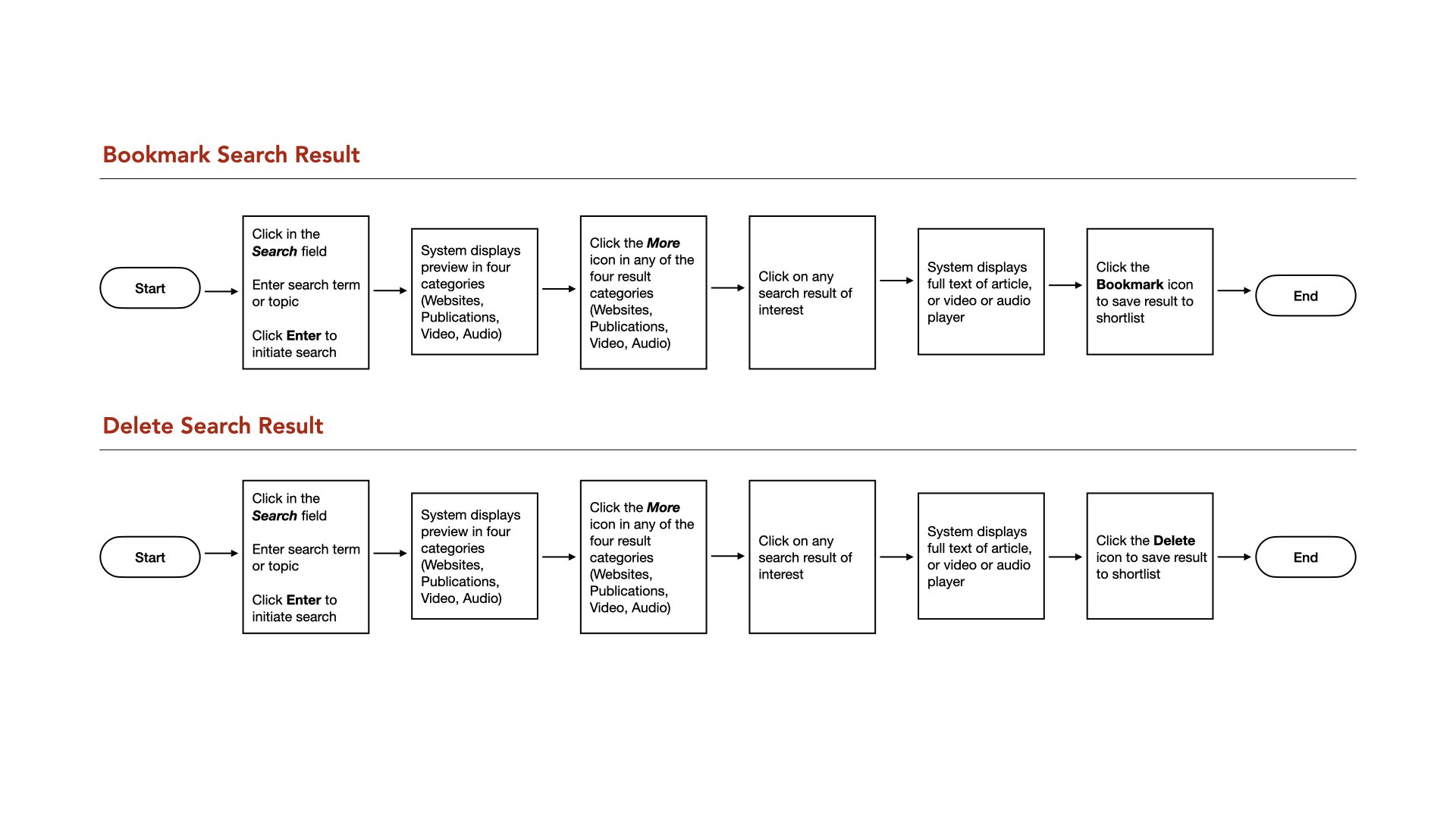 Bookmark Search Result

Start

Click in the Search field

Enter search term or topic

Click Enter to initiate search

System displays preview in four categories (Websites, Publications, Video, Audio)

Click the More icon in any of the four result categories (Websites, Publications, Video, Audio)

Click on any search result of interest

System displays full text of article, or video or audio player

Click the Bookmark icon to save result to shortlist

End

Delete Search Result

Start

Click in the Search field

Enter search term or topic

Click Enter to initiate search

System displays preview in four categories (Websites, Publications, Video, Audio)

Click the More icon in any of the four result categories (Websites, Publications, Video, Audio)

Click on any search result of interest

System displays full text of article, or video or audio player

Click the Delete icon to save result to shortlist

End